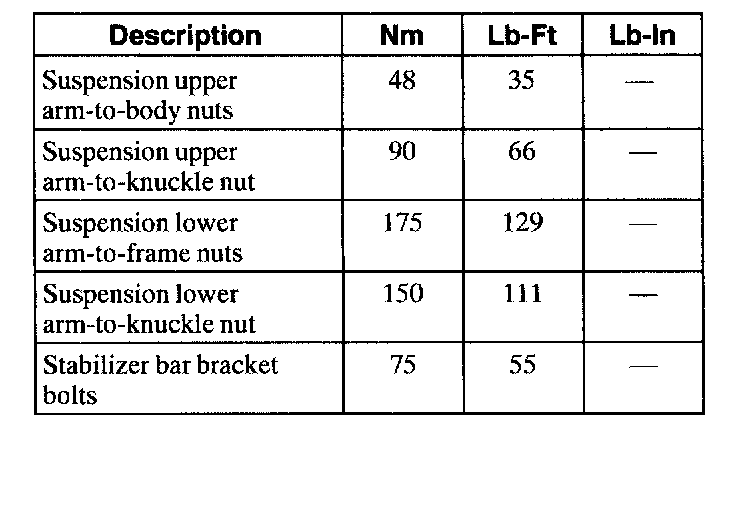 | Description | Nm | Lb-Ft | Lb-In |
|---|---|---|---|
| Suspension upper arm-to-body nuts | 48 | 35 | — |
| Suspension upper arm-to-knuckle nut | 90 | 66 | — |
| Suspension lower arm-to-frame nuts | 175 | 129 | — |
| Suspension lower arm-to-knuckle nut | 150 | 111 | — |
| Stabilizer bar bracket bolts | 75 | 55 | — |